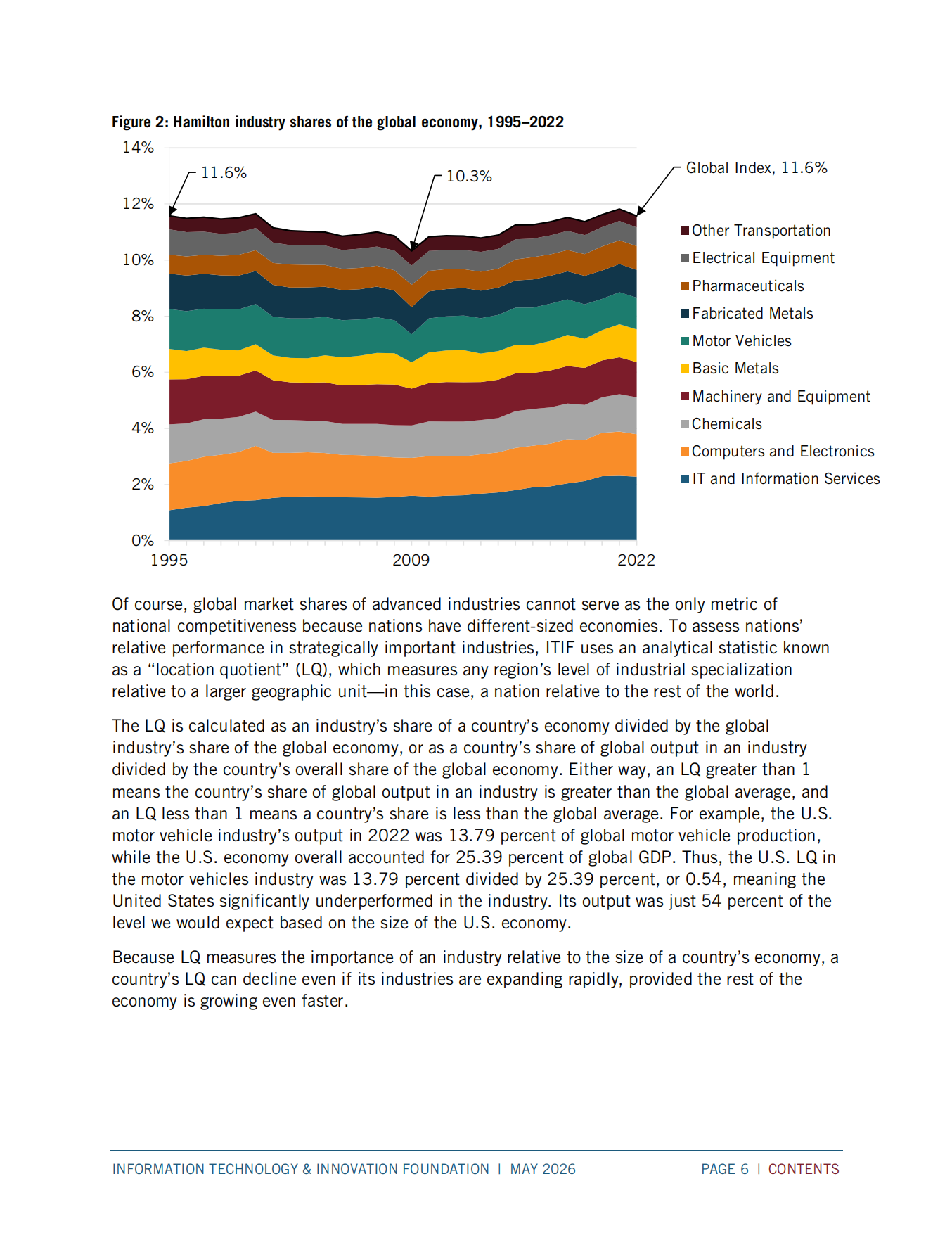 Figure 2: Hamilton industry shares of the global economy, 1995–2022

14%
12%
10%
8%
6%
4%
2%
0%

11.6%
10.3%
Global Index, 11.6%

1995
2009
2022

Other Transportation
Electrical Equipment
Pharmaceuticals
Fabricated Metals
Motor Vehicles
Basic Metals
Machinery and Equipment
Chemicals
Computers and Electronics
IT and Information Services

Of course, global market shares of advanced industries cannot serve as the only metric of national competitiveness because nations have different-sized economies. To assess nations' relative performance in strategically important industries, ITIF uses an analytical statistic known as a "location quotient" (LQ), which measures any region's level of industrial specialization relative to a larger geographic unit—in this case, a nation relative to the rest of the world.

The LQ is calculated as an industry's share of a country's economy divided by the global industry's share of the global economy, or as a country's share of global output in an industry divided by the country's overall share of the global economy. Either way, an LQ greater than 1 means the country's share of global output in an industry is greater than the global average, and an LQ less than 1 means a country's share is less than the global average. For example, the U.S. motor vehicle industry's output in 2022 was 13.79 percent of global motor vehicle production, while the U.S. economy overall accounted for 25.39 percent of global GDP. Thus, the U.S. LQ in the motor vehicles industry was 13.79 percent divided by 25.39 percent, or 0.54, meaning the United States significantly underperformed in the industry. Its output was just 54 percent of the level we would expect based on the size of the U.S. economy.

Because LQ measures the importance of an industry relative to the size of a country's economy, a country's LQ can decline even if its industries are expanding rapidly, provided the rest of the economy is growing even faster.

INFORMATION TECHNOLOGY & INNOVATION FOUNDATION | MAY 2026 PAGE 6 | CONTENTS